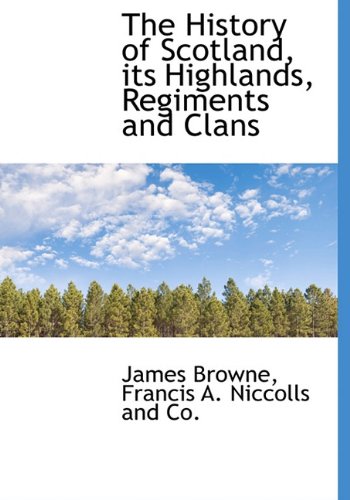 The History of Scotland, its Highlands, Regiments and Clans

James Browne, Francis A. Niccolls and Co.